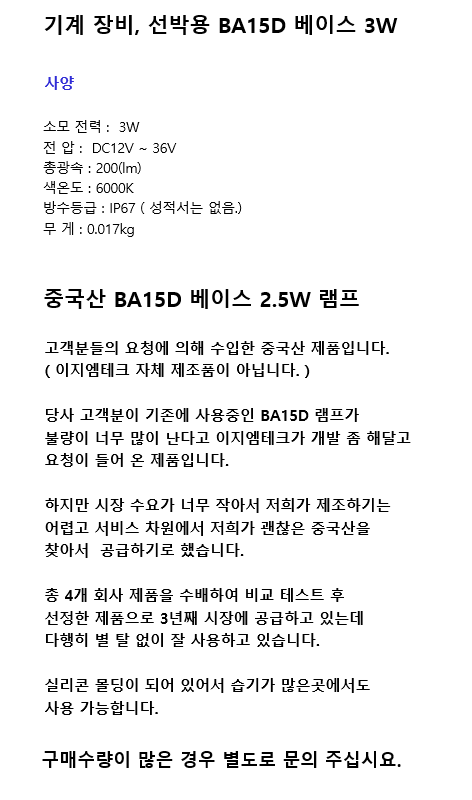 기계 장비, 선박용 BA15D 베이스 3W

사양

소모 전력 : 3W
전 압 : DC12V ~ 36V
총광속 : 200(lm)
색온도 : 6000K
방수등급 : IP67 ( 성적서는 없음.)
무 게 : 0.017kg

중국산 BA15D 베이스 2.5W 램프

고객분들의 요청에 의해 수입한 중국산 제품입니다.
( 이지엠테크 자체 제조품이 아닙니다. )

당사 고객분이 기존에 사용중인 BA15D 램프가
불량이 너무 많이 난다고 이지엠테크가 개발 좀 해달고
요청이 들어 온 제품입니다.

하지만 시장 수요가 너무 작아서 저희가 제조하기는
어렵고 서비스 차원에서 저희가 괜찮은 중국산을
찾아서 공급하기로 했습니다.

총 4개 회사 제품을 수배하여 비교 테스트 후
선정한 제품으로 3년째 시장에 공급하고 있는데
다행히 별 탈 없이 잘 사용하고 있습니다.

실리콘 몰딩이 되어 있어서 습기가 많은곳에서도
사용 가능합니다.

구매수량이 많은 경우 별도로 문의 주십시요.